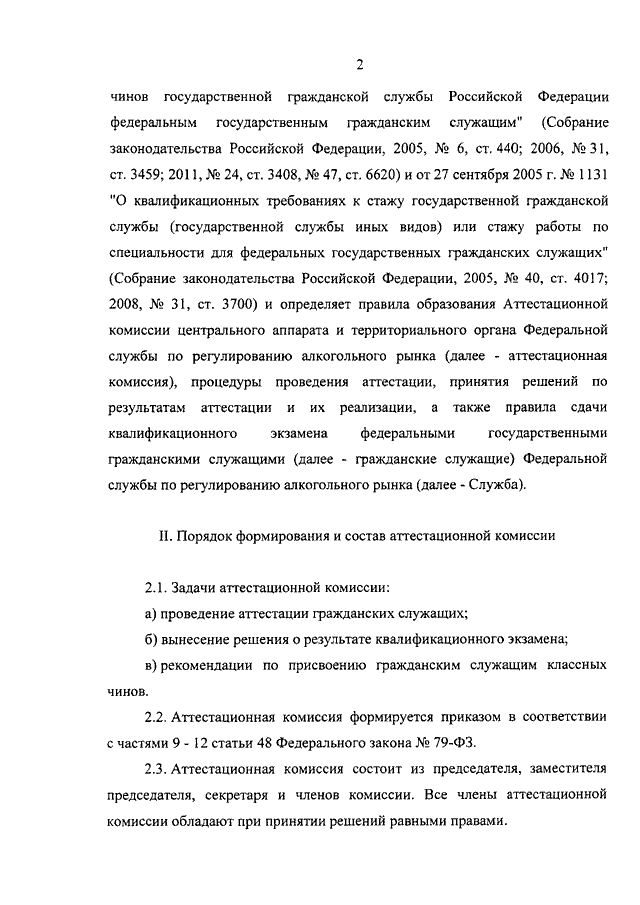 2

чинов государственной гражданской службы Российской Федерации федеральным государственным гражданским служащим" (Собрание законодательства Российской Федерации, 2005, № 6, ст. 440; 2006, № 31, ст. 3459; 2011, № 24, ст. 3408, № 47, ст. 6620) и от 27 сентября 2005 г. № 1131 "О квалификационных требованиях к стажу государственной гражданской службы (государственной службы иных видов) или стажу работы по специальности для федеральных государственных гражданских служащих" (Собрание законодательства Российской Федерации, 2005, № 40, ст. 4017; 2008, № 31, ст. 3700) и определяет правила образования Аттестационной комиссии центрального аппарата и территориального органа Федеральной службы по регулированию алкогольного рынка (далее - аттестационная комиссия), процедуры проведения аттестации, принятия решений по результатам аттестации и их реализации, а также правила сдачи квалификационного экзамена федеральными государственными гражданскими служащими (далее - гражданские служащие) Федеральной службы по регулированию алкогольного рынка (далее - Служба).

II. Порядок формирования и состав аттестационной комиссии

2.1. Задачи аттестационной комиссии:

а) проведение аттестации гражданских служащих;

б) вынесение решения о результате квалификационного экзамена;

в) рекомендации по присвоению гражданским служащим классных чинов.

2.2. Аттестационная комиссия формируется приказом в соответствии с частями 9 - 12 статьи 48 Федерального закона № 79-ФЗ.

2.3. Аттестационная комиссия состоит из председателя, заместителя председателя, секретаря и членов комиссии. Все члены аттестационной комиссии обладают при принятии решений равными правами.